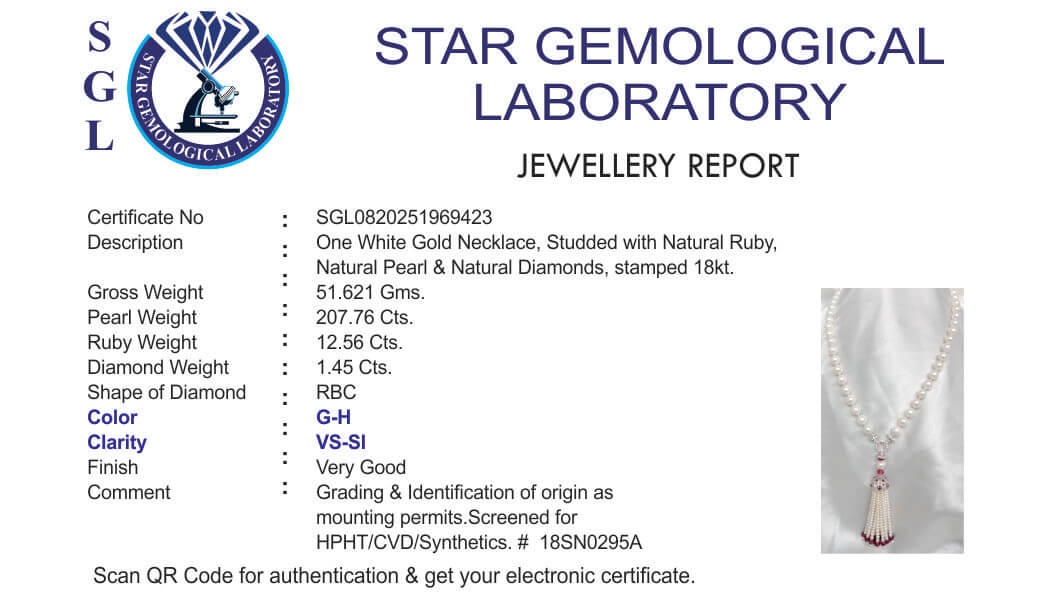 S
G
L

STAR GEMOLOGICAL LABORATORY

STAR GEMOLOGICAL LABORATORY

JEWELLERY REPORT

Certificate No : SGL0820251969423
Description : One White Gold Necklace, Studded with Natural Ruby, Natural Pearl & Natural Diamonds, stamped 18kt.
Gross Weight : 51.621 Gms.
Pearl Weight : 207.76 Cts.
Ruby Weight : 12.56 Cts.
Diamond Weight : 1.45 Cts.
Shape of Diamond : RBC
Color : G-H
Clarity : VS-SI
Finish : Very Good
Comment : Grading & Identification of origin as mounting permits.Screened for HPHT/CVD/Synthetics. # 18SN0295A

Scan QR Code for authentication & get your electronic certificate.